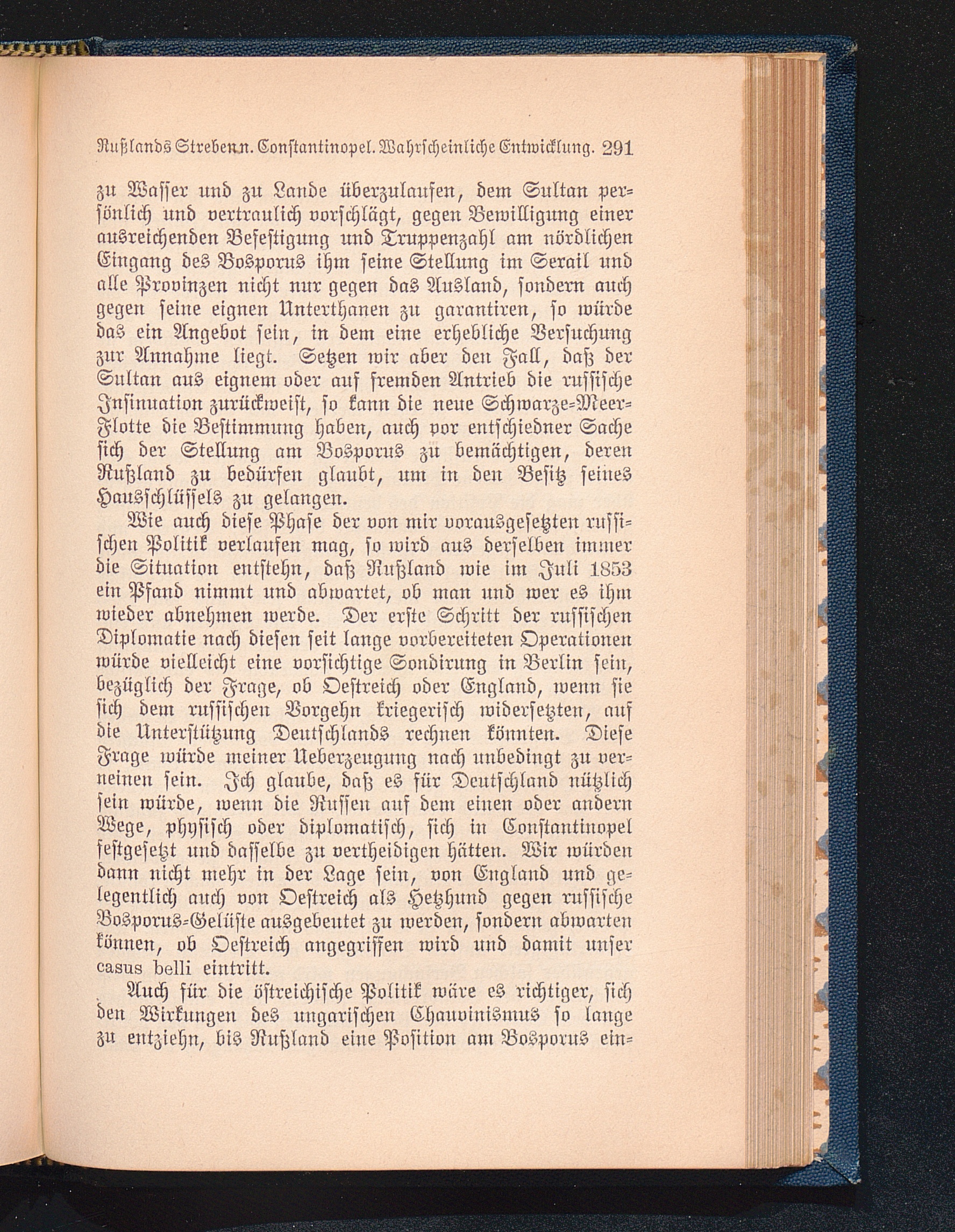 Rußlands Streben n. Constantinopel. Wahrscheinliche Entwicklung. 291

zu Wasser und zu Lande überzulaufen, dem Sultan persönlich und vertraulich vorschlägt, gegen Bewilligung einer ausreichenden Befestigung und Truppenzahl am nördlichen Eingang des Bosporus ihm seine Stellung im Serail und alle Provinzen nicht nur gegen das Ausland, sondern auch gegen seine eignen Unterthanen zu garantiren, so würde das ein Angebot sein, in dem eine erhebliche Versuchung zur Annahme liegt. Setzen wir aber den Fall, daß der Sultan aus eignem oder auf fremden Antrieb die russische Insinuation zurückweist, so kann die neue Schwarze-Meer-Flotte die Bestimmung haben, auch vor entschiedner Sache sich der Stellung am Bosporus zu bemächtigen, deren Rußland zu bedürfen glaubt, um in den Besitz seines Hausschlüssels zu gelangen.

Wie auch diese Phase der von mir vorausgesetzten russischen Politik verlaufen mag, so wird aus derselben immer die Situation entstehn, daß Rußland wie im Juli 1853 ein Pfand nimmt und abwartet, ob man und wer es ihm wieder abnehmen werde. Der erste Schritt der russischen Diplomatie nach diesen seit lange vorbereiteten Operationen würde vielleicht eine vorsichtige Sondirung in Berlin sein, bezüglich der Frage, ob Oestreich oder England, wenn sie sich dem russischen Vorgehn kriegerisch widersetzten, auf die Unterstützung Deutschlands rechnen könnten. Diese Frage würde meiner Ueberzeugung nach unbedingt zu verneinen sein. Ich glaube, daß es für Deutschland nützlich sein würde, wenn die Russen auf dem einen oder andern Wege, physisch oder diplomatisch, sich in Constantinopel festgesetzt und dasselbe zu vertheidigen hätten. Wir würden dann nicht mehr in der Lage sein, von England und gelegentlich auch von Oestreich als Hetzhund gegen russische Bosporus-Gelüste ausgebeutet zu werden, sondern abwarten können, ob Oestreich angegriffen wird und damit unser casus belli eintritt.

Auch für die östreichische Politik wäre es richtiger, sich den Wirkungen des ungarischen Chauvinismus so lange zu entziehn, bis Rußland eine Position am Bosporus ein-